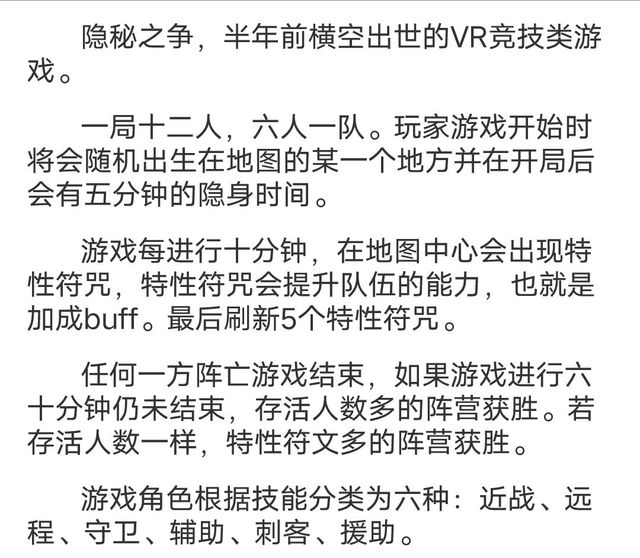 隐秘之争，半年前横空出世的VR竞技类游戏。

一局十二人，六人一队。玩家游戏开始时将会随机出生在地图的某一个地方并在开局后会有五分钟的隐身时间。

游戏每进行十分钟，在地图中心会出现特性符咒，特性符咒会提升队伍的能力，也就是加成buff。最后刷新5个特性符咒。

任何一方阵亡游戏结束，如果游戏进行六十分钟仍未结束，存活人数多的阵营获胜。若存活人数一样，特性符文多的阵营获胜。

游戏角色根据技能分类为六种：近战、远程、守卫、辅助、刺客、援助。